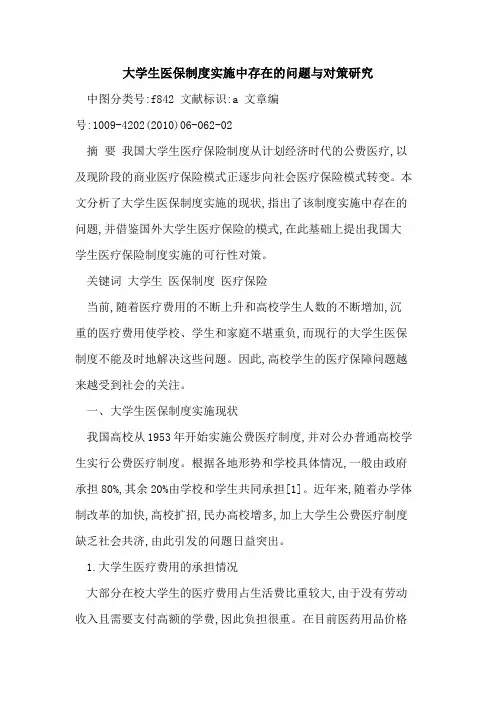 大学生医保制度实施中存在的问题与对策研究

中图分类号:f842 文献标识:a 文章编号:1009-4202(2010)06-062-02

摘 要 我国大学生医疗保险制度从计划经济时代的公费医疗,以及现阶段的商业医疗保险模式正逐步向社会医疗保险模式转变。本文分析了大学生医保制度实施的现状,指出了该制度实施中存在的问题,并借鉴国外大学生医疗保险的模式,在此基础上提出我国大学生医疗保险制度实施的可行性对策。

关键词 大学生 医保制度 医疗保险

当前,随着医疗费用的不断上升和高校学生人数的不断增加,沉重的医疗费用使学校、学生和家庭不堪重负,而现行的大学生医保制度不能及时地解决这些问题。因此,高校学生的医疗保障问题越来越受到社会的关注。

一、大学生医保制度实施现状

我国高校从1953年开始实施公费医疗制度,并对公办普通高校学生实行公费医疗制度。根据各地形势和学校具体情况,一般由政府承担80%,其余20%由学校和学生共同承担[1]。近年来,随着办学体制改革的加快,高校扩招,民办高校增多,加上大学生公费医疗制度缺乏社会共济,由此引发的问题日益突出。

1.大学生医疗费用的承担情况

大部分在校大学生的医疗费用占生活费比重较大,由于没有劳动收入且需要支付高额的学费,因此负担很重。在目前医药用品价格